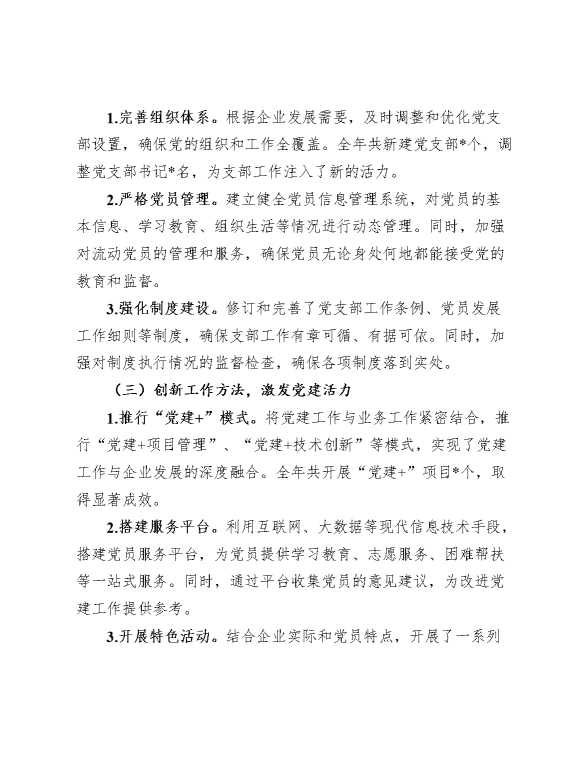 1.完善组织体系。根据企业发展需要，及时调整和优化党支部设置，确保党的组织和工作全覆盖。全年共新建党支部*个，调整党支部书记*名，为支部工作注入了新的活力。

2.严格党员管理。建立健全党员信息管理系统，对党员的基本信息、学习教育、组织生活等情况进行动态管理。同时，加强对流动党员的管理和服务，确保党员无论身处何地都能接受党的教育和监督。

3.强化制度建设。修订和完善了党支部工作条例、党员发展工作细则等制度，确保支部工作有章可循、有据可依。同时，加强对制度执行情况的监督检查，确保各项制度落到实处。

（三）创新工作方法，激发党建活力

1.推行“党建+”模式。将党建工作与业务工作紧密结合，推行“党建+项目管理”、“党建+技术创新”等模式，实现了党建工作与企业发展的深度融合。全年共开展“党建+”项目*个，取得显著成效。

2.搭建服务平台。利用互联网、大数据等现代信息技术手段，搭建党员服务平台，为党员提供学习教育、志愿服务、困难帮扶等一站式服务。同时，通过平台收集党员的意见建议，为改进党建工作提供参考。

3.开展特色活动。结合企业实际和党员特点，开展了一系列